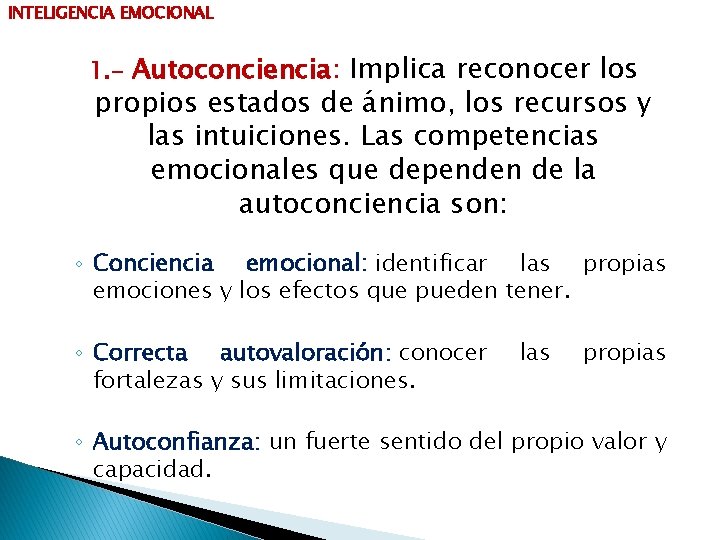 INTELIGENCIA EMOCIONAL

1.- Autoconciencia: Implica reconocer los propios estados de ánimo, los recursos y las intuiciones. Las competencias emocionales que dependen de la autoconciencia son:

◦ Conciencia emocional: identificar las propias emociones y los efectos que pueden tener.

◦ Correcta autovaloración: conocer las propias fortalezas y sus limitaciones.

◦ Autoconfianza: un fuerte sentido del propio valor y capacidad.